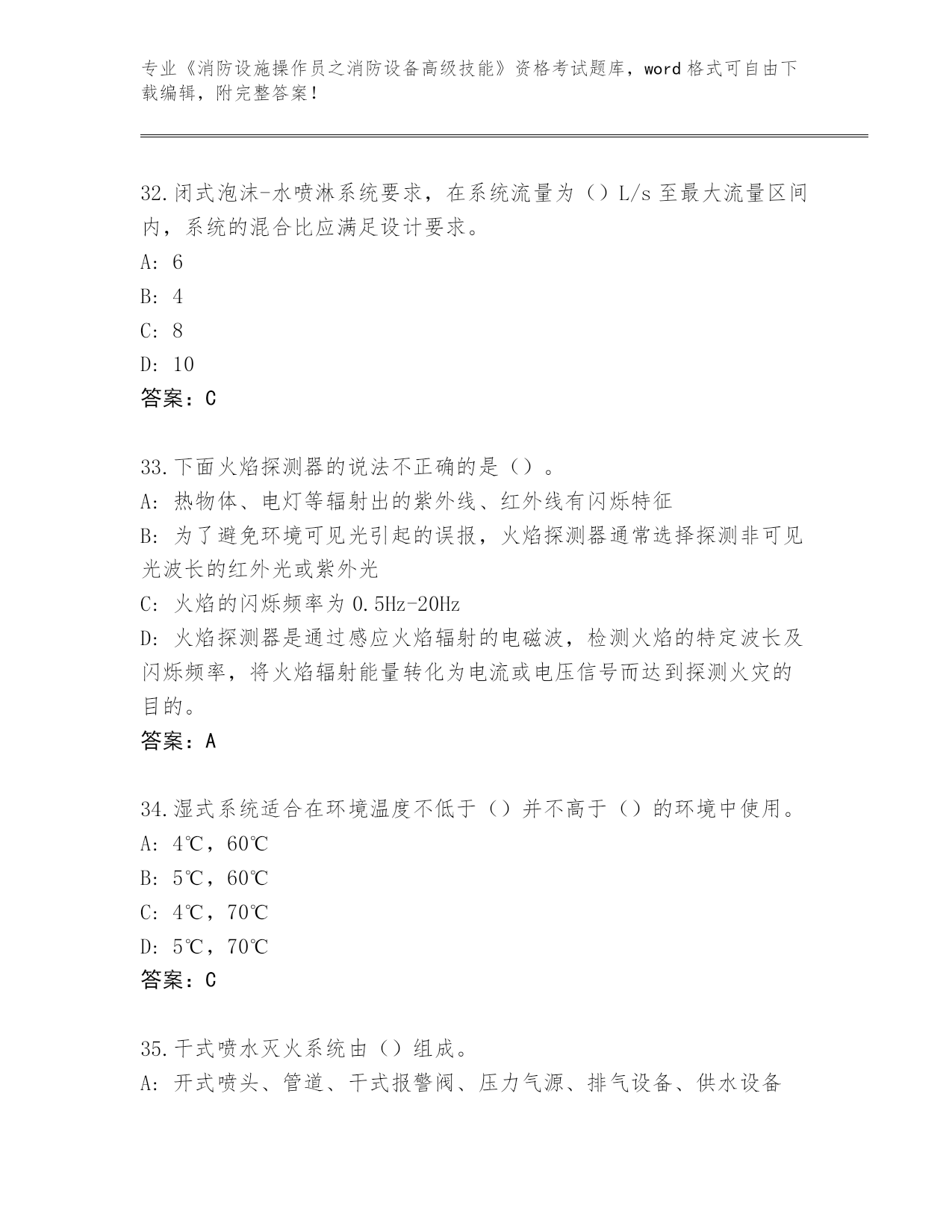 专业《消防设施操作员之消防设备高级技能》资格考试题库，word 格式可自由下载编辑，附完整答案！

32.闭式泡沫-水喷淋系统要求，在系统流量为（）L/s 至最大流量区间内，系统的混合比应满足设计要求。
A: 6
B: 4
C: 8
D: 10
答案：C

33.下面火焰探测器的说法不正确的是（）。
A: 热物体、电灯等辐射出的紫外线、红外线有闪烁特征
B: 为了避免环境可见光引起的误报，火焰探测器通常选择探测非可见光波长的红外光或紫外光
C: 火焰的闪烁频率为 0.5Hz-20Hz
D: 火焰探测器是通过感应火焰辐射的电磁波，检测火焰的特定波长及闪烁频率，将火焰辐射能量转化为电流或电压信号而达到探测火灾的目的。
答案：A

34.湿式系统适合在环境温度不低于（）并不高于（）的环境中使用。
A: 4℃，60℃
B: 5℃，60℃
C: 4℃，70℃
D: 5℃，70℃
答案：C

35.干式喷水灭火系统由（）组成。
A: 开式喷头、管道、干式报警阀、压力气源、排气设备、供水设备